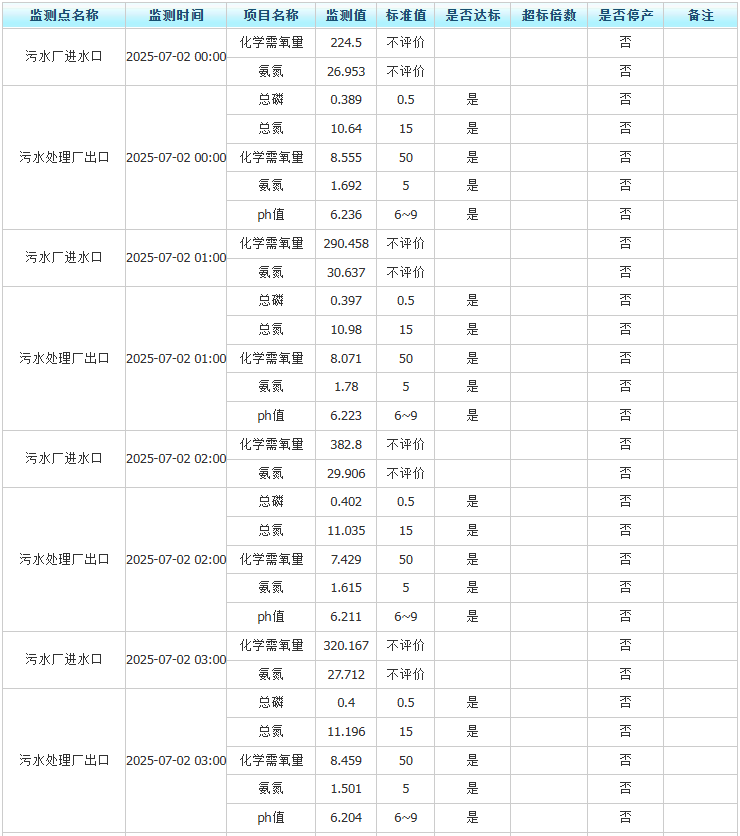 | 监测点名称 | 监测时间 | 项目名称 | 监测值 | 标准值 | 是否达标 | 超标倍数 | 是否停产 | 备注 |
|---|---|---|---|---|---|---|---|---|
| 污水厂进水口 | 2025-07-02 00:00 | 化学需氧量 | 224.5 | 不评价 | | | 否 | |
| | | 氨氮 | 26.953 | 不评价 | | | 否 | |
| 污水处理厂出口 | 2025-07-02 00:00 | 总磷 | 0.389 | 0.5 | 是 | | 否 | |
| | | 总氮 | 10.64 | 15 | 是 | | 否 | |
| | | 化学需氧量 | 8.555 | 50 | 是 | | 否 | |
| | | 氨氮 | 1.692 | 5 | 是 | | 否 | |
| | | ph值 | 6.236 | 6~9 | 是 | | 否 | |
| 污水厂进水口 | 2025-07-02 01:00 | 化学需氧量 | 290.458 | 不评价 | | | 否 | |
| | | 氨氮 | 30.637 | 不评价 | | | 否 | |
| 污水处理厂出口 | 2025-07-02 01:00 | 总磷 | 0.397 | 0.5 | 是 | | 否 | |
| | | 总氮 | 10.98 | 15 | 是 | | 否 | |
| | | 化学需氧量 | 8.071 | 50 | 是 | | 否 | |
| | | 氨氮 | 1.78 | 5 | 是 | | 否 | |
| | | ph值 | 6.223 | 6~9 | 是 | | 否 | |
| 污水厂进水口 | 2025-07-02 02:00 | 化学需氧量 | 382.8 | 不评价 | | | 否 | |
| | | 氨氮 | 29.906 | 不评价 | | | 否 | |
| 污水处理厂出口 | 2025-07-02 02:00 | 总磷 | 0.402 | 0.5 | 是 | | 否 | |
| | | 总氮 | 11.035 | 15 | 是 | | 否 | |
| | | 化学需氧量 | 7.429 | 50 | 是 | | 否 | |
| | | 氨氮 | 1.615 | 5 | 是 | | 否 | |
| | | ph值 | 6.211 | 6~9 | 是 | | 否 | |
| 污水厂进水口 | 2025-07-02 03:00 | 化学需氧量 | 320.167 | 不评价 | | | 否 | |
| | | 氨氮 | 27.712 | 不评价 | | | 否 | |
| 污水处理厂出口 | 2025-07-02 03:00 | 总磷 | 0.4 | 0.5 | 是 | | 否 | |
| | | 总氮 | 11.196 | 15 | 是 | | 否 | |
| | | 化学需氧量 | 8.459 | 50 | 是 | | 否 | |
| | | 氨氮 | 1.501 | 5 | 是 | | 否 | |
| | | ph值 | 6.204 | 6~9 | 是 | | 否 | |